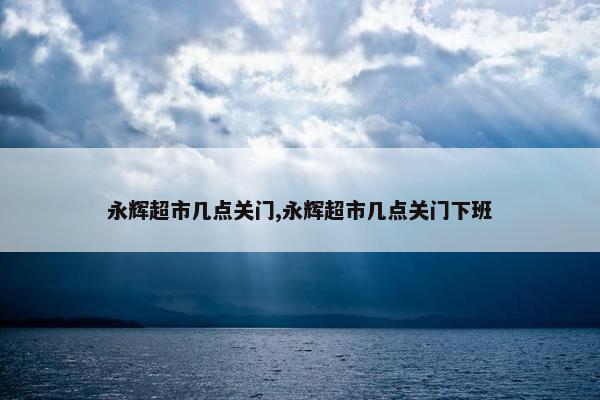 永辉超市几点关门,永辉超市几点关门下班